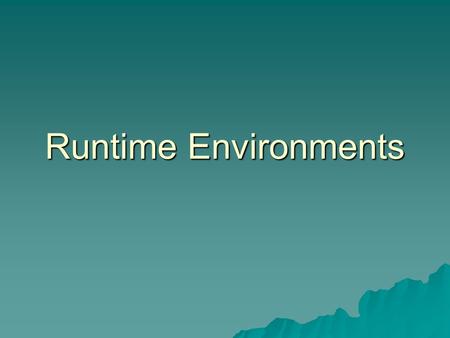 Runtime Environments